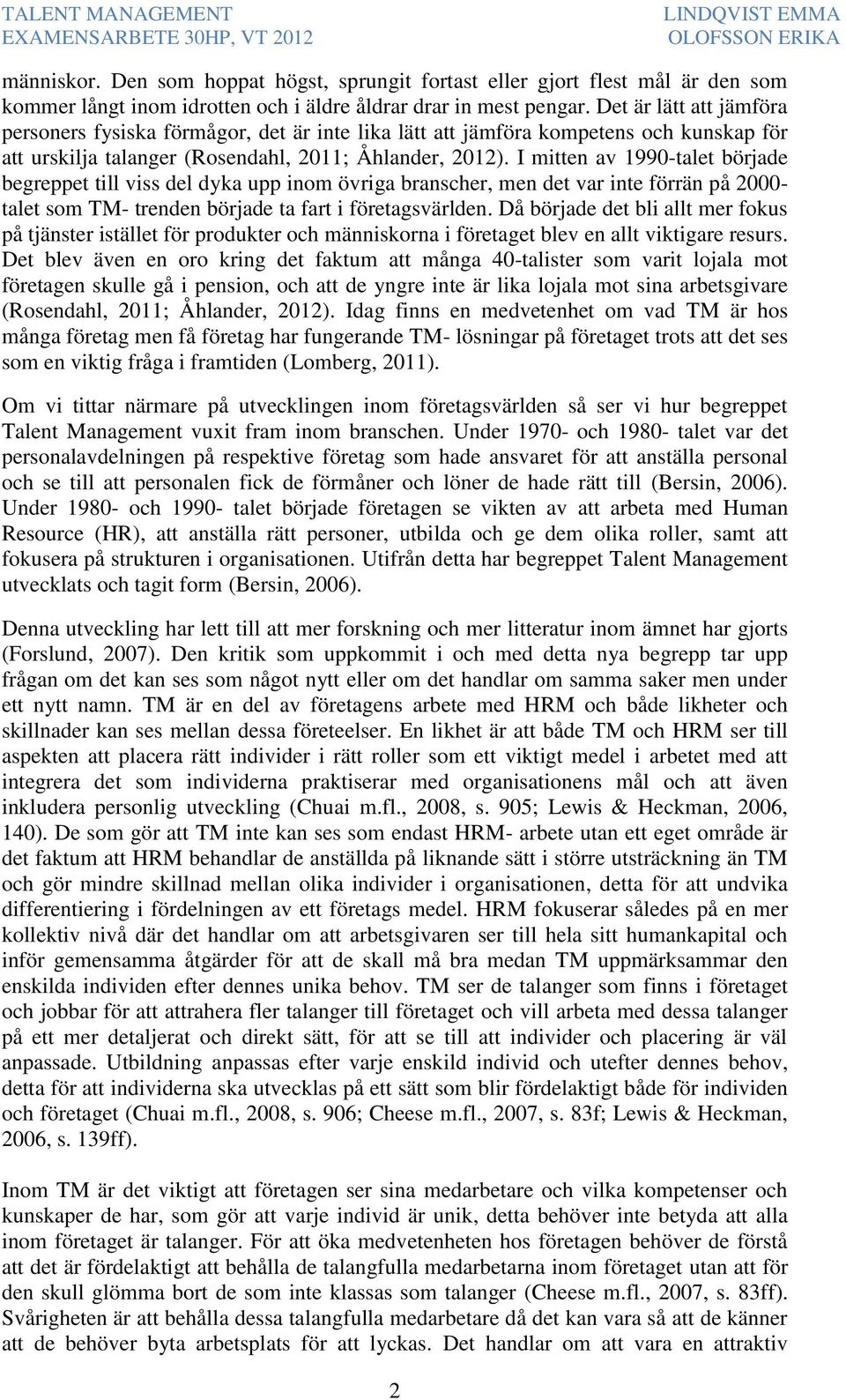 TALENT MANAGEMENT
EXAMENSARBETE 30HP, VT 2012

LINDQVIST EMMA
OLOFSSON ERIKA

människor. Den som hoppat högst, sprungit fortast eller gjort flest mål är den som kommer långt inom idrotten och i äldre åldrar drar in mest pengar. Det är lätt att jämföra personers fysiska förmågor, det är inte lika lätt att jämföra kompetens och kunskap för att urskilja talanger (Rosendahl, 2011; Åhlander, 2012). I mitten av 1990-talet började begreppet till viss del dyka upp inom övriga branscher, men det var inte förrän på 2000-talet som TM- trenden började ta fart i företagsvärlden. Då började det bli allt mer fokus på tjänster istället för produkter och människorna i företaget blev en allt viktigare resurs. Det blev även en oro kring det faktum att många 40-talister som varit lojala mot företagen skulle gå i pension, och att de yngre inte är lika lojala mot sina arbetsgivare (Rosendahl, 2011; Åhlander, 2012). Idag finns en medvetenhet om vad TM är hos många företag men få företag har fungerande TM- lösningar på företaget trots att det ses som en viktig fråga i framtiden (Lomberg, 2011).

Om vi tittar närmare på utvecklingen inom företagsvärlden så ser vi hur begreppet Talent Management vuxit fram inom branschen. Under 1970- och 1980- talet var det personalavdelningen på respektive företag som hade ansvaret för att anställa personal och se till att personalen fick de förmåner och löner de hade rätt till (Bersin, 2006). Under 1980- och 1990- talet började företagen se vikten av att arbeta med Human Resource (HR), att anställa rätt personer, utbilda och ge dem olika roller, samt att fokusera på strukturen i organisationen. Utifrån detta har begreppet Talent Management utvecklats och tagit form (Bersin, 2006).

Denna utveckling har lett till att mer forskning och mer litteratur inom ämnet har gjorts (Forslund, 2007). Den kritik som uppkommit i och med detta nya begrepp tar upp frågan om det kan ses som något nytt eller om det handlar om samma saker men under ett nytt namn. TM är en del av företagens arbete med HRM och både likheter och skillnader kan ses mellan dessa företeelser. En likhet är att både TM och HRM ser till aspekten att placera rätt individer i rätt roller som ett viktigt medel i arbetet med att integrera det som individerna praktiserar med organisationens mål och att även inkludera personlig utveckling (Chuai m.fl., 2008, s. 905; Lewis & Heckman, 2006, 140). De som gör att TM inte kan ses som endast HRM- arbete utan ett eget område är det faktum att HRM behandlar de anställda på liknande sätt i större utsträckning än TM och gör mindre skillnad mellan olika individer i organisationen, detta för att undvika differentiering i fördelningen av ett företags medel. HRM fokuserar således på en mer kollektiv nivå där det handlar om att arbetsgivaren ser till hela sitt humankapital och inför gemensamma åtgärder för att de skall må bra medan TM uppmärksammar den enskilda individen efter dennes unika behov. TM ser de talanger som finns i företaget och jobbar för att attrahera fler talanger till företaget och vill arbeta med dessa talanger på ett mer detaljerat och direkt sätt, för att se till att individer och placering är väl anpassade. Utbildning anpassas efter varje enskild individ och utefter dennes behov, detta för att individerna ska utvecklas på ett sätt som blir fördelaktigt både för individen och företaget (Chuai m.fl., 2008, s. 906; Cheese m.fl., 2007, s. 83f; Lewis & Heckman, 2006, s. 139ff).

Inom TM är det viktigt att företagen ser sina medarbetare och vilka kompetenser och kunskaper de har, som gör att varje individ är unik, detta behöver inte betyda att alla inom företaget är talanger. För att öka medvetenheten hos företagen behöver de förstå att det är fördelaktigt att behålla de talangfulla medarbetarna inom företaget utan att för den skull glömma bort de som inte klassas som talanger (Cheese m.fl., 2007, s. 83ff). Svårigheten är att behålla dessa talangfulla medarbetare då det kan vara så att de känner att de behöver byta arbetsplats för att lyckas. Det handlar om att vara en attraktiv

2